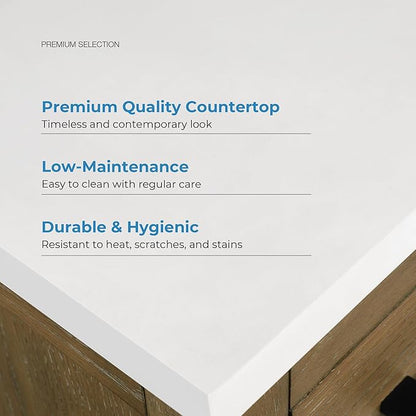 PREMIUM SELECTION

Premium Quality Countertop
Timeless and contemporary look

Low-Maintenance
Easy to clean with regular care

Durable & Hygienic
Resistant to heat, scratches, and stains